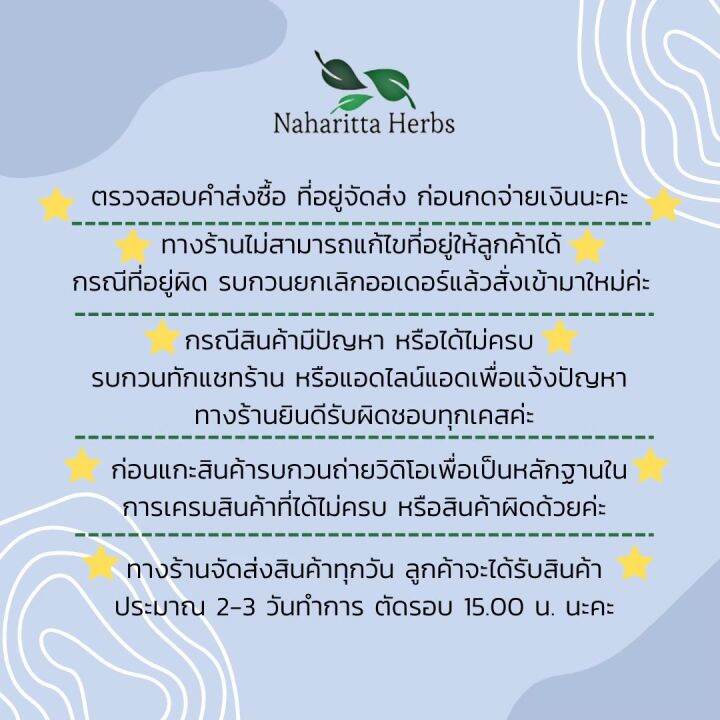 Naharitta Herbs

ตรวจสอบคำสั่งซื้อ ที่อยู่จัดส่ง ก่อนกดจ่ายเงินนะคะ

ทางร้านไม่สามารถแก้ไขที่อยู่ให้ลูกค้าได้
กรณีที่อยู่ผิด รบกวนยกเลิกออเดอร์แล้วสั่งเข้ามาใหม่ค่ะ

กรณีสินค้ามีปัญหา หรือได้ไม่ครบ
รบกวนทักแชทร้าน หรือแอดไลน์แอดเพื่อแจ้งปัญหา
ทางร้านยินดีรับผิดชอบทุกเคสค่ะ

ก่อนแกะสินค้ารบกวนถ่ายวิดิโอเพื่อเป็นหลักฐานใน
การเครมสินค้าที่ได้ไม่ครบ หรือสินค้าผิดด้วยค่ะ

ทางร้านจัดส่งสินค้าทุกวัน ลูกค้าจะได้รับสินค้า
ประมาณ 2-3 วันทำการ ตัดรอบ 15.00 น. นะคะ